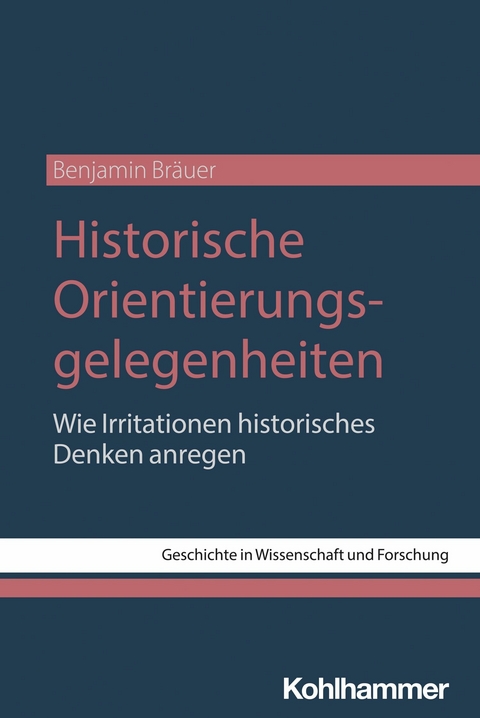 Benjamin Bräuer

Historische Orientierungsgelegenheiten

Wie Irritationen historisches Denken anregen

Geschichte in Wissenschaft und Forschung

Kohlhammer